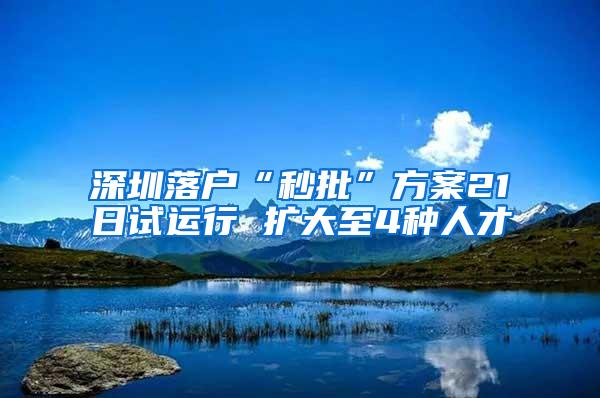 深圳落户“秒批”方案21日试运行 扩大至4种人才